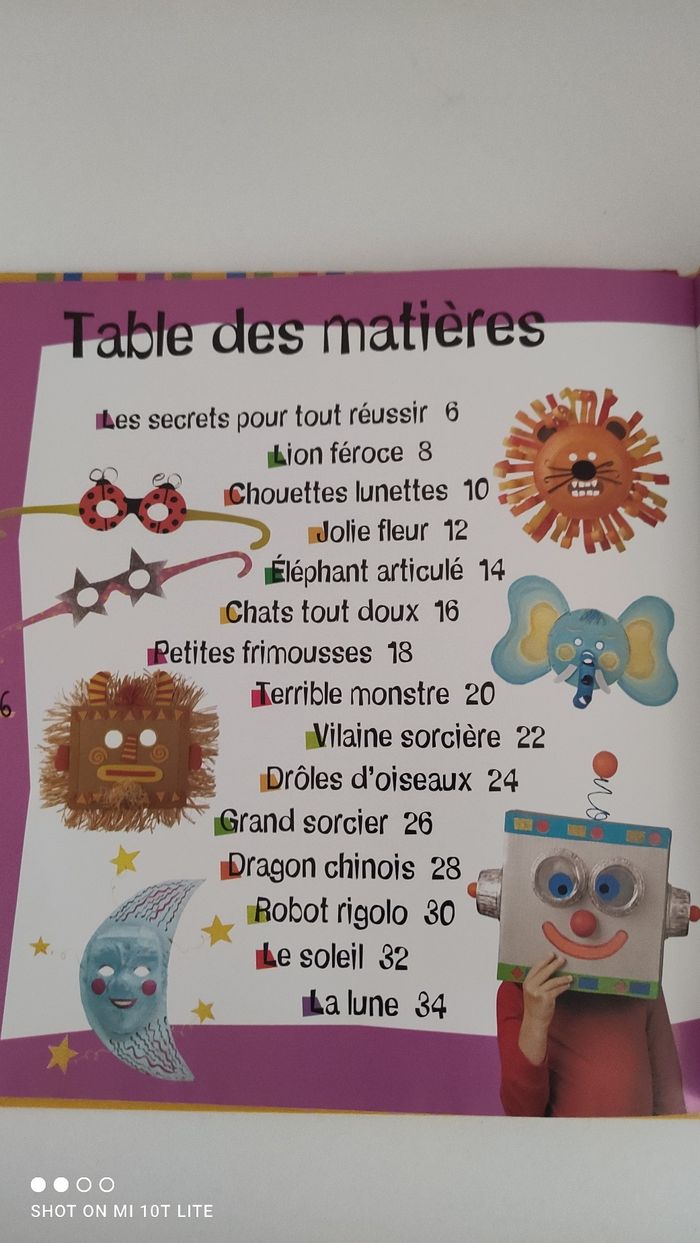 Table des matières

Les secrets pour tout réussir 6
Lion féroce 8
Chouettes lunettes 10
Jolie fleur 12
Éléphant articulé 14
Chats tout doux 16
Petites frimousses 18
Terrible monstre 20
Vilaine sorcière 22
Drôles d'oiseaux 24
Grand sorcier 26
Dragon chinois 28
Robot rigolo 30
Le soleil 32
La lune 34

6

SHOT ON MI 10T LITE